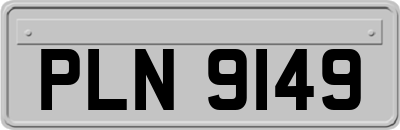 PLN 9149